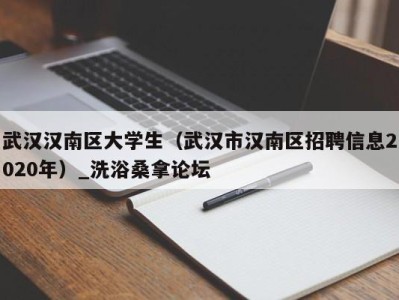 武汉汉南区大学生（武汉市汉南区招聘信息2020年）_洗浴桑拿论坛